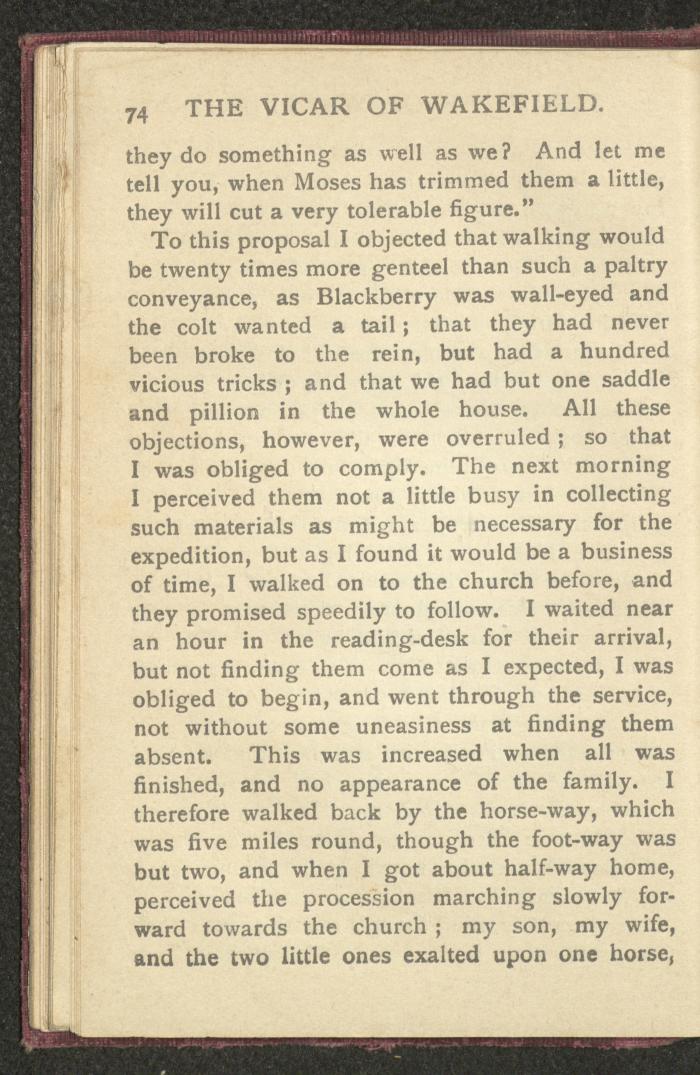 74 THE VICAR OF WAKEFIELD.

they do something as well as we? And let me tell you, when Moses has trimmed them a little, they will cut a very tolerable figure."

To this proposal I objected that walking would be twenty times more genteel than such a paltry conveyance, as Blackberry was wall-eyed and the colt wanted a tail; that they had never been broke to the rein, but had a hundred vicious tricks; and that we had but one saddle and pillion in the whole house. All these objections, however, were overruled; so that I was obliged to comply. The next morning I perceived them not a little busy in collecting such materials as might be necessary for the expedition, but as I found it would be a business of time, I walked on to the church before, and they promised speedily to follow. I waited near an hour in the reading-desk for their arrival, but not finding them come as I expected, I was obliged to begin, and went through the service, not without some uneasiness at finding them absent. This was increased when all was finished, and no appearance of the family. I therefore walked back by the horse-way, which was five miles round, though the foot-way was but two, and when I got about half-way home, perceived the procession marching slowly forward towards the church; my son, my wife, and the two little ones exalted upon one horse,